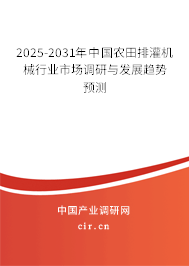 2025-2031年中国农田排灌机械行业市场调研与发展趋势预测

中国产业调研网

cir.cn